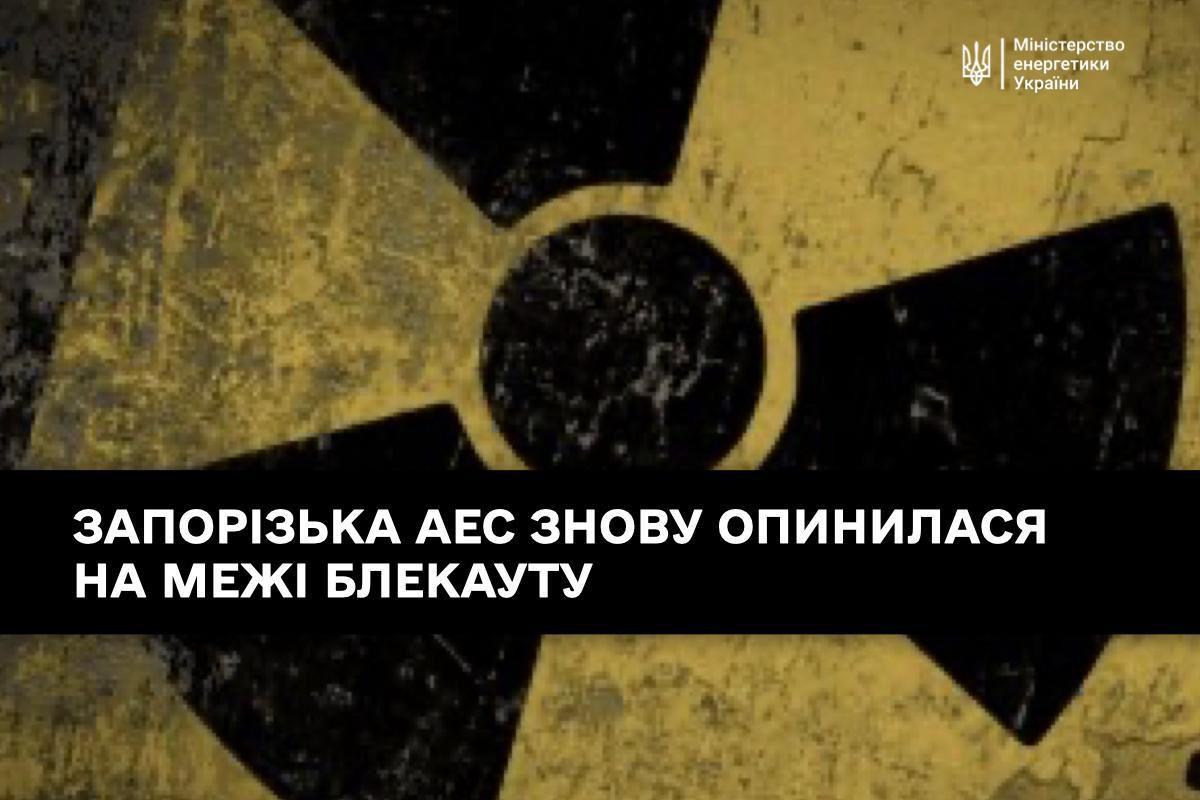 Міністерство енергетики України

ЗАПОРІЗЬКА АЕС ЗНОВУ ОПИНИЛАСЯ НА МЕЖІ БЛЕКАУТУ